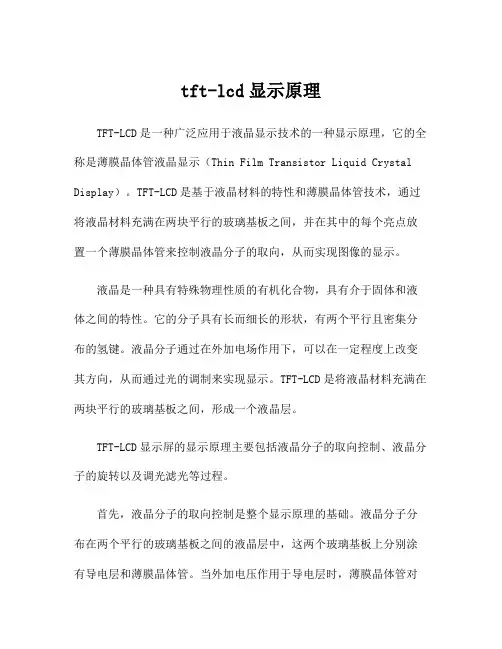 tft-lcd显示原理

TFT-LCD是一种广泛应用于液晶显示技术的一种显示原理，它的全称是薄膜晶体管液晶显示（Thin Film Transistor Liquid Crystal Display）。TFT-LCD是基于液晶材料的特性和薄膜晶体管技术，通过将液晶材料充满在两块平行的玻璃基板之间，并在其中的每个亮点放置一个薄膜晶体管来控制液晶分子的取向，从而实现图像的显示。

液晶是一种具有特殊物理性质的有机化合物，具有介于固体和液体之间的特性。它的分子具有长而细长的形状，有两个平行且密集分布的氢键。液晶分子通过在外加电场作用下，可以在一定程度上改变其方向，从而通过光的调制来实现显示。TFT-LCD是将液晶材料充满在两块平行的玻璃基板之间，形成一个液晶层。

TFT-LCD显示屏的显示原理主要包括液晶分子的取向控制、液晶分子的旋转以及调光滤光等过程。

首先，液晶分子的取向控制是整个显示原理的基础。液晶分子分布在两个平行的玻璃基板之间的液晶层中，这两个玻璃基板上分别涂有导电层和薄膜晶体管。当外加电压作用于导电层时，薄膜晶体管对